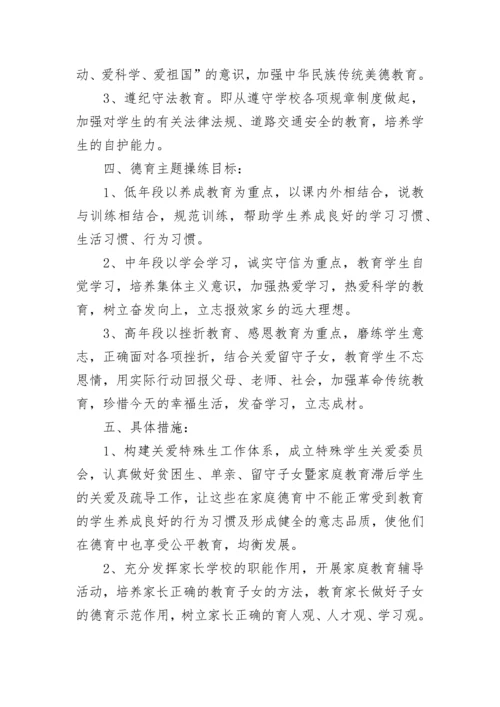 动、爱科学、爱祖国”的意识，加强中华民族传统美德教育。

3、遵纪守法教育。即从遵守学校各项规章制度做起，加强对学生的有关法律法规、道路交通安全的教育，培养学生的自护能力。

四、德育主题操练目标：

1、低年段以养成教育为重点，以课内外相结合，说教与训练相结合，规范训练，帮助学生养成良好的学习习惯、生活习惯、行为习惯。

2、中年段以学会学习，诚实守信为重点，教育学生自觉学习，培养集体主义意识，加强热爱学习，热爱科学的教育，树立奋发向上，立志报效家乡的远大理想。

3、高年段以挫折教育、感恩教育为重点，磨练学生意志，正确面对各项挫折，结合关爱留守子女，教育学生不忘恩情，用实际行动回报父母、老师、社会，加强革命传统教育，珍惜今天的幸福生活，发奋学习，立志成材。

五、具体措施：

1、构建关爱特殊生工作体系，成立特殊学生关爱委员会，认真做好贫困生、单亲、留守子女暨家庭教育滞后学生的关爱及疏导工作，让这些在家庭德育中不能正常受到教育的学生养成良好的行为习惯及形成健全的意志品质，使他们在德育中也享受公平教育，均衡发展。

2、充分发挥家长学校的职能作用，开展家庭教育辅导活动，培养家长正确的教育子女的方法，教育家长做好子女的德育示范作用，树立家长正确的育人观、人才观、学习观。